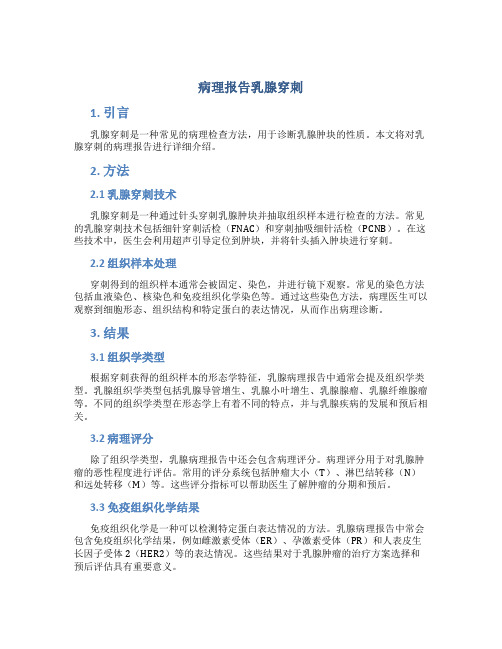 病理报告乳腺穿刺

1. 引言

乳腺穿刺是一种常见的病理检查方法，用于诊断乳腺肿块的性质。本文将对乳腺穿刺的病理报告进行详细介绍。

2. 方法

2.1 乳腺穿刺技术

乳腺穿刺是一种通过针头穿刺乳腺肿块并抽取组织样本进行检查的方法。常见的乳腺穿刺技术包括细针穿刺活检（FNAC）和穿刺抽吸细针活检（PCNB）。在这些技术中，医生会利用超声引导定位到肿块，并将针头插入肿块进行穿刺。

2.2 组织样本处理

穿刺得到的组织样本通常会被固定、染色，并进行镜下观察。常见的染色方法包括血液染色、核染色和免疫组织化学染色等。通过这些染色方法，病理医生可以观察到细胞形态、组织结构和特定蛋白的表达情况，从而作出病理诊断。

3. 结果

3.1 组织学类型

根据穿刺获得的组织样本的形态学特征，乳腺病理报告中通常会提及组织学类型。乳腺组织学类型包括乳腺导管增生、乳腺小叶增生、乳腺腺瘤、乳腺纤维腺瘤等。不同的组织学类型在形态学上有着不同的特点，并与乳腺疾病的发展和预后相关。

3.2 病理评分

除了组织学类型，乳腺病理报告中还会包含病理评分。病理评分用于对乳腺肿瘤的恶性程度进行评估。常用的评分系统包括肿瘤大小（T）、淋巴结转移（N）和远处转移（M）等。这些评分指标可以帮助医生了解肿瘤的分期和预后。

3.3 免疫组织化学结果

免疫组织化学是一种可以检测特定蛋白表达情况的方法。乳腺病理报告中常会包含免疫组织化学结果，例如雌激素受体（ER）、孕激素受体（PR）和人表皮生长因子受体 2（HER2）等的表达情况。这些结果对于乳腺肿瘤的治疗方案选择和预后评估具有重要意义。